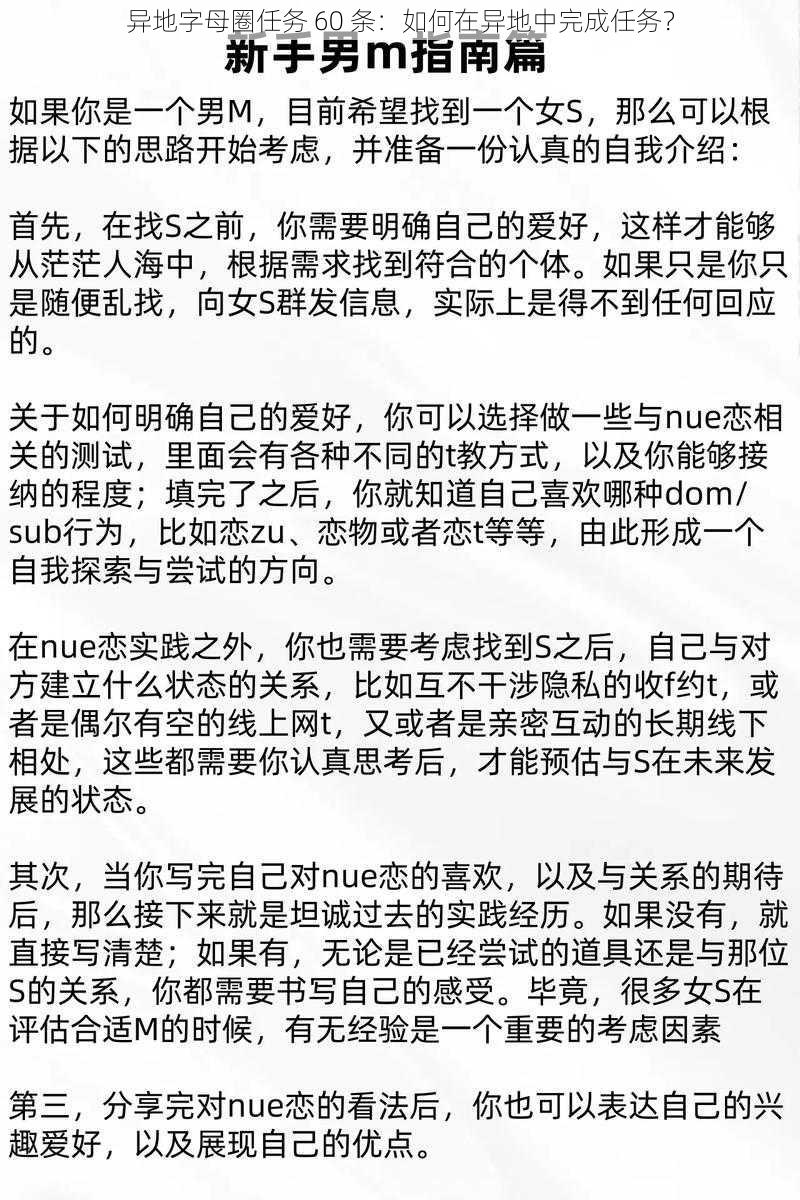 异地字母圈任务 60 条：如何在异地中完成任务？

新手男m指南篇

如果你是一个男M，目前希望找到一个女S，那么可以根据以下的思路开始考虑，并准备一份认真的自我介绍：

首先，在找S之前，你需要明确自己的爱好，这样才能够从茫茫人海中，根据需求找到符合的个体。如果只是你只是随便乱找，向女S群发信息，实际上是得不到任何回应的。

关于如何明确自己的爱好，你可以选择做一些与nue恋相关的测试，里面会有各种不同的t教方式，以及你能够接纳的程度；填完了之后，你就知道自己喜欢哪种dom/sub行为，比如恋zu、恋物或者恋t等等，由此形成一个自我探索与尝试的方向。

在nue恋实践之外，你也需要考虑找到S之后，自己与对方建立什么状态的关系，比如互不干涉隐私的收f约t，或者是偶尔有空的线上网t，又或者是亲密互动的长期线下相处，这些都需要你认真思考后，才能预估与S在未来发展的状态。

其次，当你写完自己对nue恋的喜欢，以及与关系的期待后，那么接下来就是坦诚过去的实践经历。如果没有，就直接写清楚；如果有，无论是已经尝试的道具还是与那位S的关系，你都需要书写自己的感受。毕竟，很多女S在评估合适M的时候，有无经验是一个重要的考虑因素

第三，分享完对nue恋的看法后，你也可以表达自己的兴趣爱好，以及展现自己的优点。